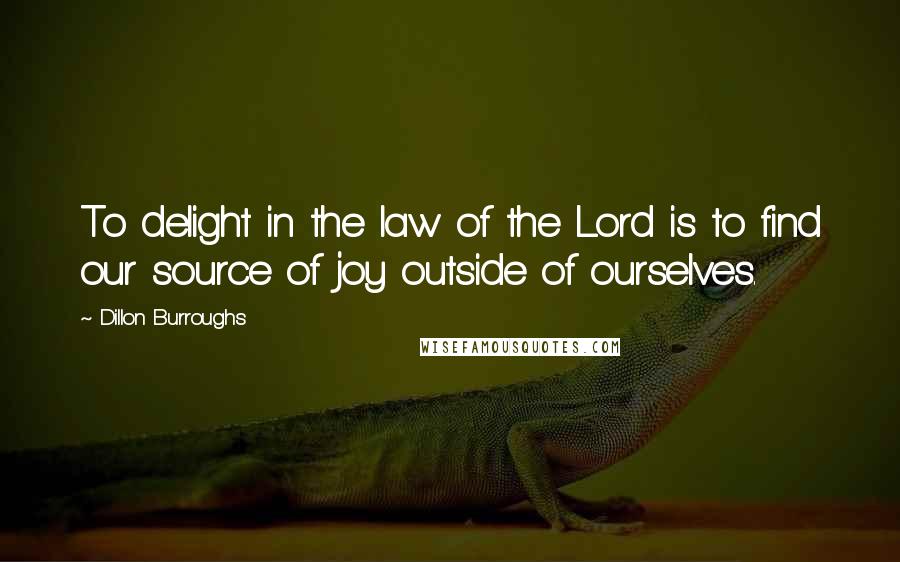 To delight in the law of the Lord is to find our source of joy outside of ourselves.

~ Dillon Burroughs

WISEFAMOUSQUOTES.COM